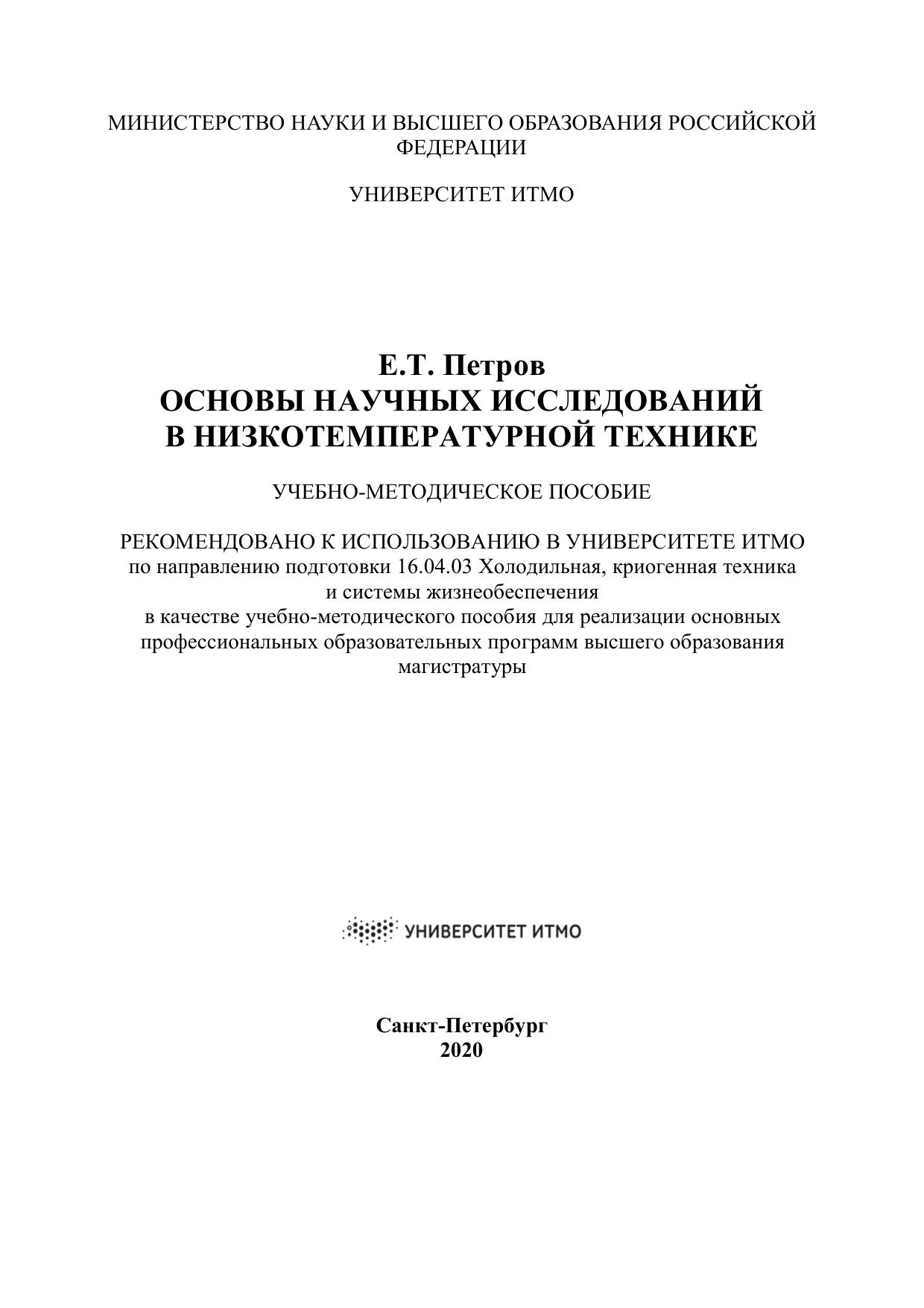 МИНИСТЕРСТВО НАУКИ И ВЫСШЕГО ОБРАЗОВАНИЯ РОССИЙСКОЙ ФЕДЕРАЦИИ

УНИВЕРСИТЕТ ИТМО

Е.Т. Петров
ОСНОВЫ НАУЧНЫХ ИССЛЕДОВАНИЙ В НИЗКОТЕМПЕРАТУРНОЙ ТЕХНИКЕ

УЧЕБНО-МЕТОДИЧЕСКОЕ ПОСОБИЕ

РЕКОМЕНДОВАНО К ИСПОЛЬЗОВАНИЮ В УНИВЕРСИТЕТЕ ИТМО
по направлению подготовки 16.04.03 Холодильная, криогенная техника и системы жизнеобеспечения
в качестве учебно-методического пособия для реализации основных профессиональных образовательных программ высшего образования магистратуры

УНИВЕРСИТЕТ ИТМО

Санкт-Петербург
2020